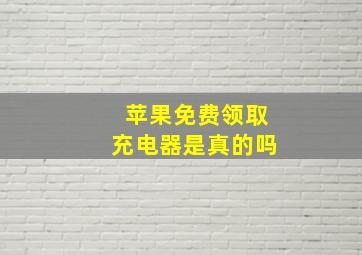 苹果免费领取
充电器是真的吗